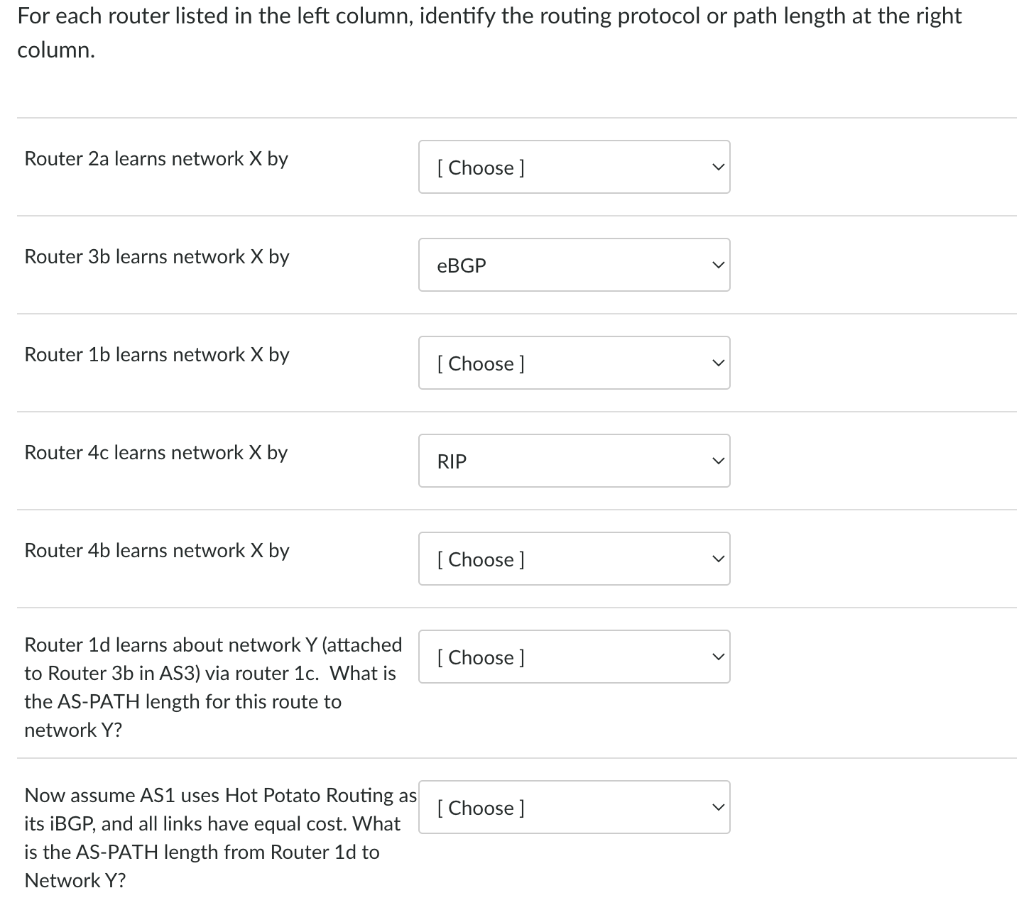 For each router listed in the left column, identify the routing protocol or path length at the right column.

Router 2a learns network X by

[ Choose ]

Router 3b learns network X by

eBGP

Router 1b learns network X by

[ Choose ]

Router 4c learns network X by

RIP

Router 4b learns network X by

[ Choose ]

Router 1d learns about network Y (attached to Router 3b in AS3) via router 1c. What is the AS-PATH length for this route to network Y?

[ Choose ]

Now assume AS1 uses Hot Potato Routing as its iBGP, and all links have equal cost. What is the AS-PATH length from Router 1d to Network Y?

[ Choose ]